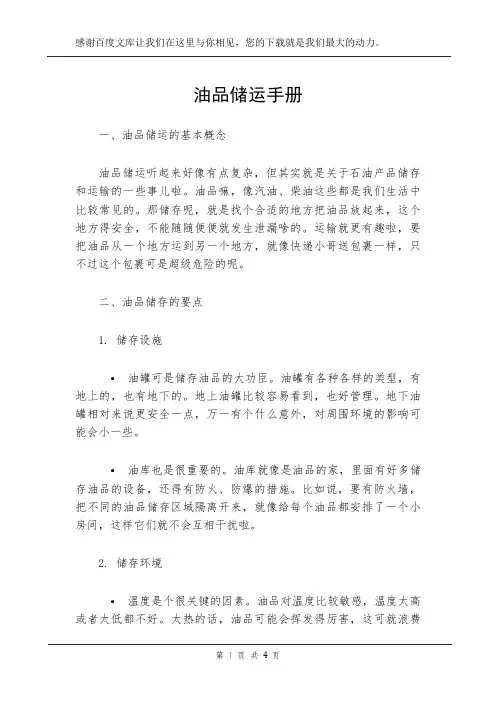 感谢百度文库让我们在这里与你相见，您的下载就是我们最大的动力。

油品储运手册

一、油品储运的基本概念

油品储运听起来好像有点复杂，但其实就是关于石油产品储存和运输的一些事儿啦。油品嘛，像汽油、柴油这些都是我们生活中比较常见的。那储存呢，就是找个合适的地方把油品放起来，这个地方得安全，不能随随便便就发生泄漏啥的。运输就更有趣啦，要把油品从一个地方运到另一个地方，就像快递小哥送包裹一样，只不过这个包裹可是超级危险的呢。

二、油品储存的要点

1. 储存设施

• 油罐可是储存油品的大功臣。油罐有各种各样的类型，有地上的，也有地下的。地上油罐比较容易看到，也好管理。地下油罐相对来说更安全一点，万一有个什么意外，对周围环境的影响可能会小一些。

• 油库也是很重要的。油库就像是油品的家，里面有好多储存油品的设备，还得有防火、防爆的措施。比如说，要有防火墙，把不同的油品储存区域隔离开来，就像给每个油品都安排了一个小房间，这样它们就不会互相干扰啦。

2. 储存环境

• 温度是个很关键的因素。油品对温度比较敏感，温度太高或者太低都不好。太热的话，油品可能会挥发得厉害，这可就浪费

第 1 页 共 4 页